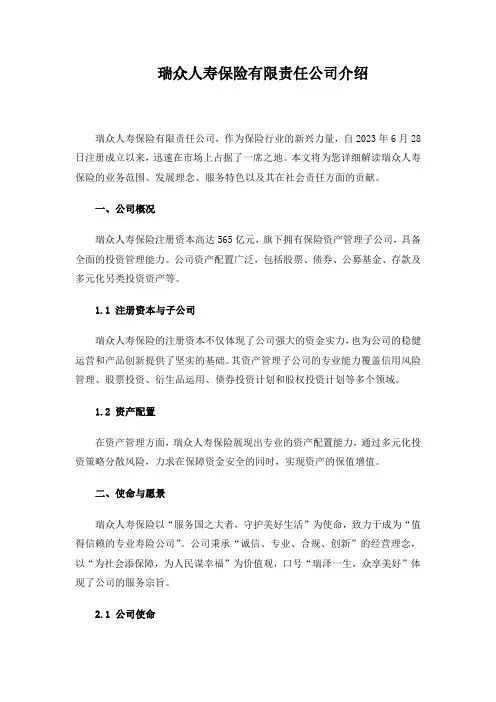 瑞众人寿保险有限责任公司介绍

瑞众人寿保险有限责任公司，作为保险行业的新兴力量，自 2023 年 6 月 28 日注册成立以来，迅速在市场上占据了一席之地。本文将为您详细解读瑞众人寿保险的业务范围、发展理念、服务特色以及其在社会责任方面的贡献。

一、公司概况

瑞众人寿保险注册资本高达 565 亿元，旗下拥有保险资产管理子公司，具备全面的投资管理能力。公司资产配置广泛，包括股票、债券、公募基金、存款及多元化另类投资资产等。

1.1 注册资本与子公司

瑞众人寿保险的注册资本不仅体现了公司强大的资金实力，也为公司的稳健运营和产品创新提供了坚实的基础。其资产管理子公司的专业能力覆盖信用风险管理、股票投资、衍生品运用、债券投资计划和股权投资计划等多个领域。

1.2 资产配置

在资产管理方面，瑞众人寿保险展现出专业的资产配置能力，通过多元化投资策略分散风险，力求在保障资金安全的同时，实现资产的保值增值。

二、使命与愿景

瑞众人寿保险以“服务国之大者，守护美好生活”为使命，致力于成为“值得信赖的专业寿险公司”。公司秉承“诚信、专业、合规、创新”的经营理念，以“为社会添保障，为人民谋幸福”为价值观，口号“瑞泽一生，众享美好”体现了公司的服务宗旨。

2.1 公司使命